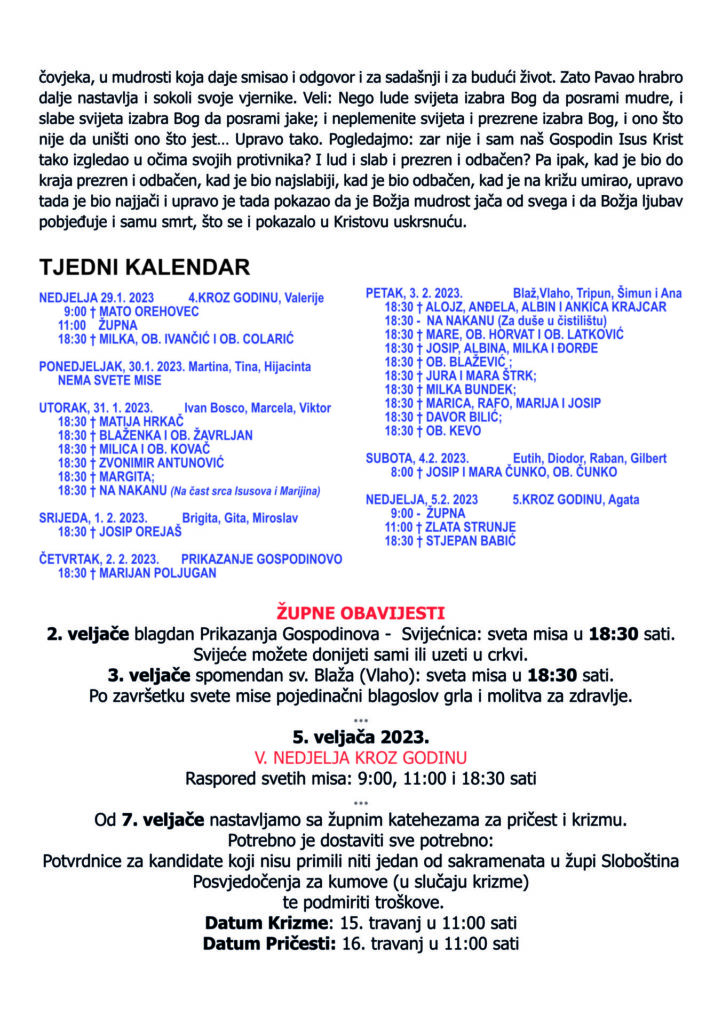 čovjeka, u mudrosti koja daje smisao i odgovor i za sadašnji i za budući život. Zato Pavao hrabro dalje nastavlja i sokoli svoje vjernike. Veli: Nego lude svijeta izabra Bog da posrami mudre, i slabe svijeta izabra Bog da posrami jake; i neplemenite svijeta i prezrene izabra Bog, i ono što nije da uništi ono što jest… Upravo tako. Pogledajmo: zar nije i sam naš Gospodin Isus Krist tako izgledao u očima svojih protivnika? I lud i slab i prezren i odbačen? Pa ipak, kad je bio do kraja prezren i odbačen, kad je bio najslabiji, kad je bio odbačen, kad je na križu umirao, upravo tada je bio najjači i upravo je tada pokazao da je Božja mudrost jača od svega i da Božja ljubav pobjeđuje i samu smrt, što se i pokazalo u Kristovu uskrsnuću.

TJEDNI KALENDAR

NEDJELJA 29.1. 2023 4.KROZ GODINU, Valerije
9:00 † MATO OREHOVEC
11:00 ŽUPNA
18:30 † MILKA, OB. IVANČIĆ I OB. COLARIĆ

PONEDJELJAK, 30.1. 2023. Martina, Tina, Hijacinta
NEMA SVETE MISE

UTORAK, 31. 1. 2023. Ivan Bosco, Marcela, Viktor
18:30 † MATIJA HRKAČ
18:30 † BLAŽENKA I OB. ŽAVRLJAN
18:30 † MILICA I OB. KOVAČ
18:30 † ZVONIMIR ANTUNOVIĆ
18:30 † MARGITA;
18:30 † NA NAKANU (Na čast srca Isusova i Marijina)

SRIJEDA, 1. 2. 2023. Brigita, Gita, Miroslav
18:30 † JOSIP OREJAŠ

ČETVRTAK, 2. 2. 2023. PRIKAZANJE GOSPODINOVO
18:30 † MARIJAN POLJUGAN

PETAK, 3. 2. 2023. Blaž,Vlaho, Tripun, Šimun i Ana
18:30 † ALOJZ, ANĐELA, ALBIN I ANKICA KRAJCAR
18:30 - NA NAKANU (Za duše u čistilištu)
18:30 † MARE, OB. HORVAT I OB. LATKOVIĆ
18:30 † JOSIP, ALBINA, MILKA I ĐORĐE
18:30 † OB. BLAŽEVIĆ ;
18:30 † JURA I MARA ŠTRK;
18:30 † MILKA BUNDEK;
18:30 † MARICA, RAFO, MARIJA I JOSIP
18:30 † DAVOR BILIĆ;
18:30 † OB. KEVO

SUBOTA, 4.2. 2023. Eutih, Diodor, Raban, Gilbert
8:00 † JOSIP I MARA ČUNKO, OB. ČUNKO

NEDJELJA, 5.2. 2023 5.KROZ GODINU, Agata
9:00 - ŽUPNA
11:00 † ZLATA STRUNJE
18:30 † STJEPAN BABIĆ

ŽUPNE OBAVIJESTI
2. veljače blagdan Prikazanja Gospodinova - Svijećnica: sveta misa u 18:30 sati.
Svijeće možete donijeti sami ili uzeti u crkvi.
3. veljače spomendan sv. Blaža (Vlaho): sveta misa u 18:30 sati.
Po završetku svete mise pojedinačni blagoslov grla i molitva za zdravlje.
…
5. veljača 2023.
V. NEDJELJA KROZ GODINU
Raspored svetih misa: 9:00, 11:00 i 18:30 sati
…
Od 7. veljače nastavljamo sa župnim katehezama za pričest i krizmu.
Potrebno je dostaviti sve potrebno:
Potvrdnice za kandidate koji nisu primili niti jedan od sakramenata u župi Sloboština
Posvjedočenja za kumove (u slučaju krizme)
te podmiriti troškove.
Datum Krizme: 15. travanj u 11:00 sati
Datum Pričesti: 16. travanj u 11:00 sati